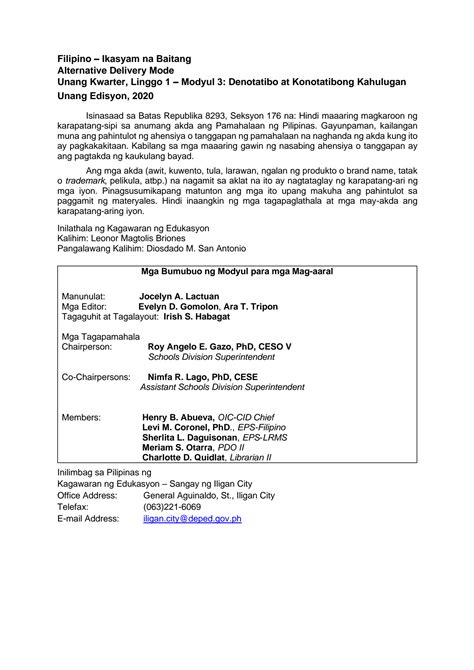 Filipino – Ikasyam na Baitang
Alternative Delivery Mode
Unang Kwarter, Linggo 1 – Modyul 3: Denotatibo at Konotatibong Kahulugan
Unang Edisyon, 2020

Isinasaad sa Batas Republika 8293, Seksyon 176 na: Hindi maaaring magkaroon ng karapatang-sipi sa anumang akda ang Pamahalaan ng Pilipinas. Gayunpaman, kailangan muna ang pahintulot ng ahensiya o tanggapan ng pamahalaan na naghanda ng akda kung ito ay pagkakakitaan. Kabilang sa mga maaaring gawin ng nasabing ahensiya o tanggapan ay ang pagtakda ng kaukulang bayad.

Ang mga akda (awit, kuwento, tula, larawan, ngalan ng produkto o brand name, tatak o trademark, pelikula, atbp.) na nagamit sa aklat na ito ay nagtataglay ng karapatang-ari ng mga iyon. Pinagsusumikapang matunton ang mga ito upang makuha ang pahintulot sa paggamit ng materyales. Hindi inaangkin ng mga tagapaglathala at mga may-akda ang karapatang-aring iyon.

Inilathala ng Kagawaran ng Edukasyon
Kalihim: Leonor Magtolis Briones
Pangalawang Kalihim: Diosdado M. San Antonio

Mga Bumubuo ng Modyul para mga Mag-aaral

Manunulat: Jocelyn A. Lactuan
Mga Editor: Evelyn D. Gomolon, Ara T. Tripon
Tagaguhit at Tagalayout: Irish S. Habagat

Mga Tagapamahala
Chairperson: Roy Angelo E. Gazo, PhD, CESO V
Schools Division Superintendent

Co-Chairpersons: Nimfa R. Lago, PhD, CESE
Assistant Schools Division Superintendent

Members: Henry B. Abueva, OIC-CID Chief
Levi M. Coronel, PhD., EPS-Filipino
Sherlita L. Daguisonan, EPS-LRMS
Meriam S. Otarra, PDO II
Charlotte D. Quidlat, Librarian II

Inilimbag sa Pilipinas ng
Kagawaran ng Edukasyon – Sangay ng Iligan City
Office Address: General Aguinaldo, St., Iligan City
Telefax: (063)221-6069
E-mail Address: iligan.city@deped.gov.ph